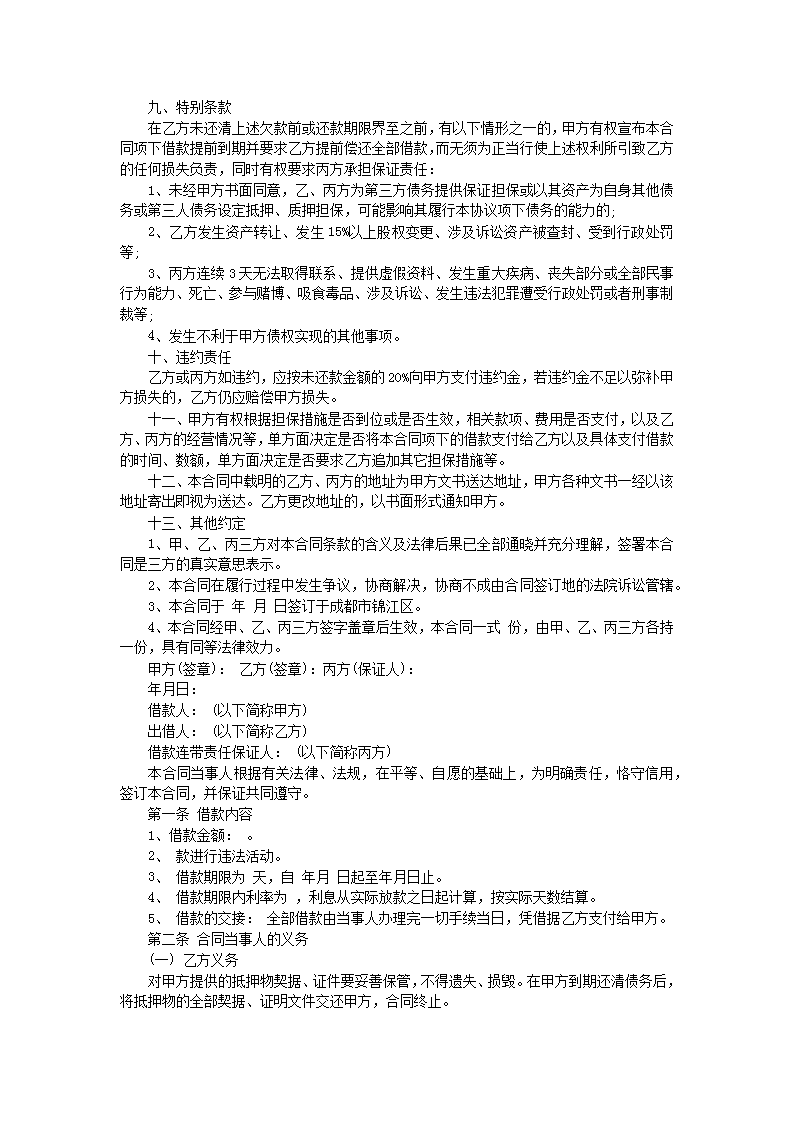 九、特别条款

在乙方未还清上述欠款前或还款期限界至之前，有以下情形之一的，甲方有权宣布本合同项下借款提前到期并要求乙方提前偿还全部借款，而无须为正当行使上述权利所引致乙方的任何损失负责，同时有权要求丙方承担保证责任：

1、未经甲方书面同意，乙、丙方为第三方债务提供保证担保或以其资产为自身其他债务或第三人债务设定抵押、质押担保，可能影响其履行本协议项下债务的能力的；

2、乙方发生资产转让、发生15%以上股权变更、涉及诉讼资产被查封、受到行政处罚等；

3、丙方连续3天无法取得联系、提供虚假资料、发生重大疾病、丧失部分或全部民事行为能力、死亡、参与赌博、吸食毒品、涉及诉讼、发生违法犯罪遭受行政处罚或者刑事制裁等；

4、发生不利于甲方债权实现的其他事项。

十、违约责任

乙方或丙方如违约，应按未还款金额的20%向甲方支付违约金，若违约金不足以弥补甲方损失的，乙方仍应赔偿甲方损失。

十一、甲方有权根据担保措施是否到位或是否生效，相关款项、费用是否支付，以及乙方、丙方的经营情况等，单方面决定是否将本合同项下的借款支付给乙方以及具体支付借款的时间、数额，单方面决定是否要求乙方追加其它担保措施等。

十二、本合同中载明的乙方、丙方的地址为甲方文书送达地址，甲方各种文书一经以该地址寄出即视为送达。乙方更改地址的，以书面形式通知甲方。

十三、其他约定

1、甲、乙、丙三方对本合同条款的含义及法律后果已全部通晓并充分理解，签署本合同是三方的真实意思表示。

2、本合同在履行过程中发生争议，协商解决，协商不成由合同签订地的法院诉讼管辖。

3、本合同于 年 月 日签订于成都市锦江区。

4、本合同经甲、乙、丙三方签字盖章后生效，本合同一式 份，由甲、乙、丙三方各持一份，具有同等法律效力。

甲方(签章)： 乙方(签章)：丙方(保证人)：

年月日：

借款人： (以下简称甲方)

出借人： (以下简称乙方)

借款连带责任保证人： (以下简称丙方)

本合同当事人根据有关法律、法规，在平等、自愿的基础上，为明确责任，恪守信用，签订本合同，并保证共同遵守。

第一条 借款内容

1、借款金额： 。

2、 款进行违法活动。

3、 借款期限为 天，自 年月 日起至年月日止。

4、 借款期限内利率为 ，利息从实际放款之日起计算，按实际天数结算。

5、 借款的交接： 全部借款由当事人办理完一切手续当日，凭借据乙方支付给甲方。

第二条 合同当事人的义务

(一) 乙方义务

对甲方提供的抵押物契据、证件要妥善保管，不得遗失、损毁。在甲方到期还清债务后，将抵押物的全部契据、证明文件交还甲方，合同终止。